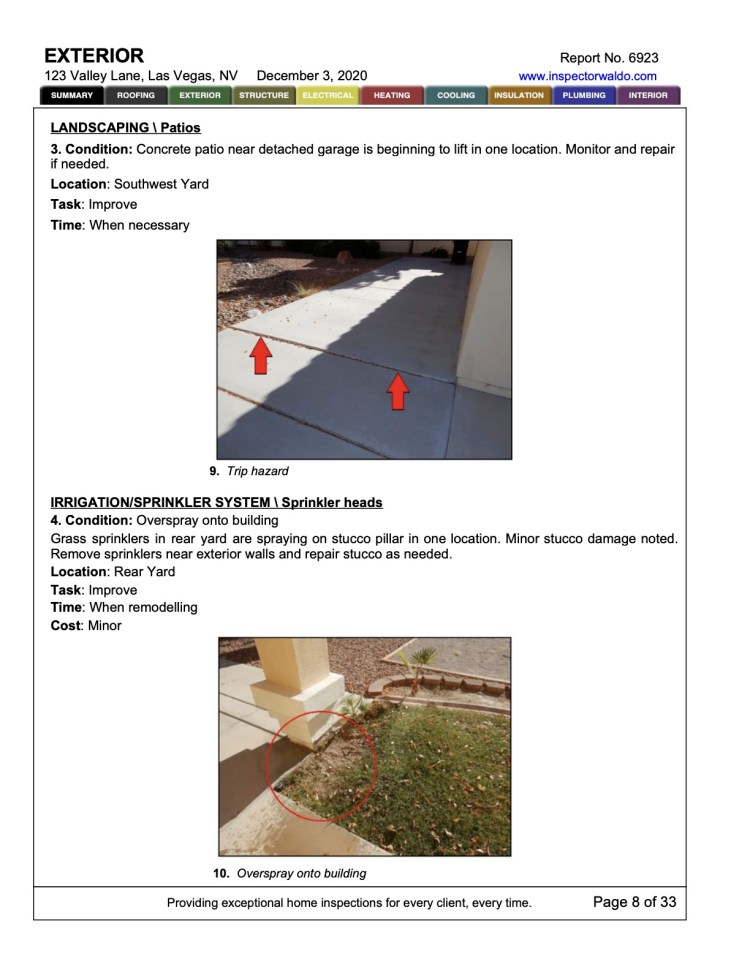 EXTERIOR

Report No. 6923

123 Valley Lane, Las Vegas, NV December 3, 2020

www.inspectorwaldo.com

SUMMARY ROOFING EXTERIOR STRUCTURE ELECTRICAL HEATING COOLING INSULATION PLUMBING INTERIOR

LANDSCAPING \ Patios

3. Condition: Concrete patio near detached garage is beginning to lift in one location. Monitor and repair if needed.

Location: Southwest Yard

Task: Improve

Time: When necessary

9. Trip hazard

IRRIGATION/SPRINKLER SYSTEM \ Sprinkler heads

4. Condition: Overspray onto building

Grass sprinklers in rear yard are spraying on stucco pillar in one location. Minor stucco damage noted. Remove sprinklers near exterior walls and repair stucco as needed.

Location: Rear Yard

Task: Improve

Time: When remodelling

Cost: Minor

10. Overspray onto building

Providing exceptional home inspections for every client, every time.

Page 8 of 33